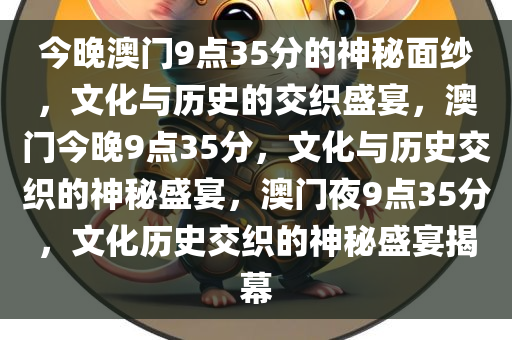 今晚澳门9点35分的神秘面纱，文化与历史的交织盛宴，澳门今晚9点35分，文化与历史交织的神秘盛宴，澳门夜9点35分，文化历史交织的神秘盛宴揭幕